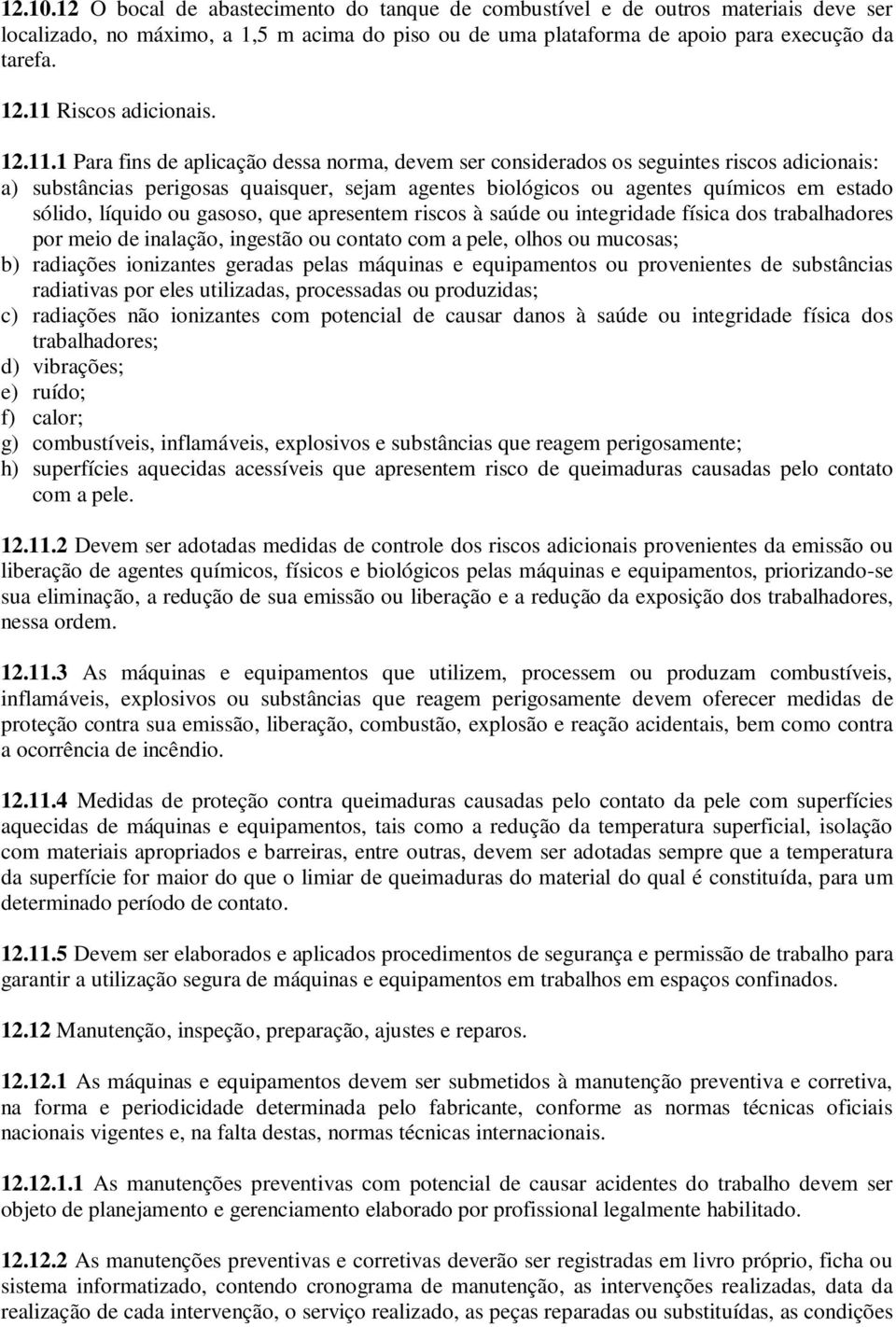 12.10.12 O bocal de abastecimento do tanque de combustível e de outros materiais deve ser localizado, no máximo, a 1,5 m acima do piso ou de uma plataforma de apoio para execução da tarefa.

12.11 Riscos adicionais.

12.11.1 Para fins de aplicação dessa norma, devem ser considerados os seguintes riscos adicionais:
a) substâncias perigosas quaisquer, sejam agentes biológicos ou agentes químicos em estado sólido, líquido ou gasoso, que apresentem riscos à saúde ou integridade física dos trabalhadores por meio de inalação, ingestão ou contato com a pele, olhos ou mucosas;
b) radiações ionizantes geradas pelas máquinas e equipamentos ou provenientes de substâncias radiativas por eles utilizadas, processadas ou produzidas;
c) radiações não ionizantes com potencial de causar danos à saúde ou integridade física dos trabalhadores;
d) vibrações;
e) ruído;
f) calor;
g) combustíveis, inflamáveis, explosivos e substâncias que reagem perigosamente;
h) superfícies aquecidas acessíveis que apresentem risco de queimaduras causadas pelo contato com a pele.

12.11.2 Devem ser adotadas medidas de controle dos riscos adicionais provenientes da emissão ou liberação de agentes químicos, físicos e biológicos pelas máquinas e equipamentos, priorizando-se sua eliminação, a redução de sua emissão ou liberação e a redução da exposição dos trabalhadores, nessa ordem.

12.11.3 As máquinas e equipamentos que utilizem, processem ou produzam combustíveis, inflamáveis, explosivos ou substâncias que reagem perigosamente devem oferecer medidas de proteção contra sua emissão, liberação, combustão, explosão e reação acidentais, bem como contra a ocorrência de incêndio.

12.11.4 Medidas de proteção contra queimaduras causadas pelo contato da pele com superfícies aquecidas de máquinas e equipamentos, tais como a redução da temperatura superficial, isolação com materiais apropriados e barreiras, entre outras, devem ser adotadas sempre que a temperatura da superfície for maior do que o limiar de queimaduras do material do qual é constituída, para um determinado período de contato.

12.11.5 Devem ser elaborados e aplicados procedimentos de segurança e permissão de trabalho para garantir a utilização segura de máquinas e equipamentos em trabalhos em espaços confinados.

12.12 Manutenção, inspeção, preparação, ajustes e reparos.

12.12.1 As máquinas e equipamentos devem ser submetidos à manutenção preventiva e corretiva, na forma e periodicidade determinada pelo fabricante, conforme as normas técnicas oficiais nacionais vigentes e, na falta destas, normas técnicas internacionais.

12.12.1.1 As manutenções preventivas com potencial de causar acidentes do trabalho devem ser objeto de planejamento e gerenciamento elaborado por profissional legalmente habilitado.

12.12.2 As manutenções preventivas e corretivas deverão ser registradas em livro próprio, ficha ou sistema informatizado, contendo cronograma de manutenção, as intervenções realizadas, data da realização de cada intervenção, o serviço realizado, as peças reparadas ou substituídas, as condições